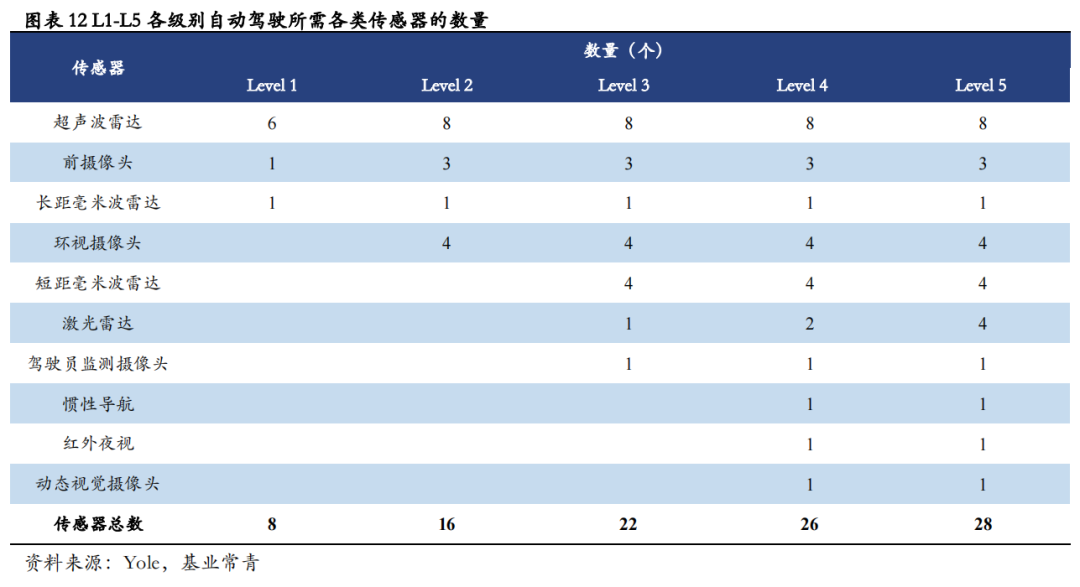 图表 12 L1-L5 各级别自动驾驶所需各类传感器的数量

| 传感器 | 数量（个） | | | | |
|---|---|---|---|---|---|
| | Level 1 | Level 2 | Level 3 | Level 4 | Level 5 |
| 超声波雷达 | 6 | 8 | 8 | 8 | 8 |
| 前摄像头 | 1 | 3 | 3 | 3 | 3 |
| 长距毫米波雷达 | 1 | 1 | 1 | 1 | 1 |
| 环视摄像头 | | 4 | 4 | 4 | 4 |
| 短距毫米波雷达 | | | 4 | 4 | 4 |
| 激光雷达 | | | 1 | 2 | 4 |
| 驾驶员监测摄像头 | | | 1 | 1 | 1 |
| 惯性导航 | | | | 1 | 1 |
| 红外夜视 | | | | 1 | 1 |
| 动态视觉摄像头 | | | | 1 | 1 |
| 传感器总数 | 8 | 16 | 22 | 26 | 28 |

资料来源：Yole，基业常青